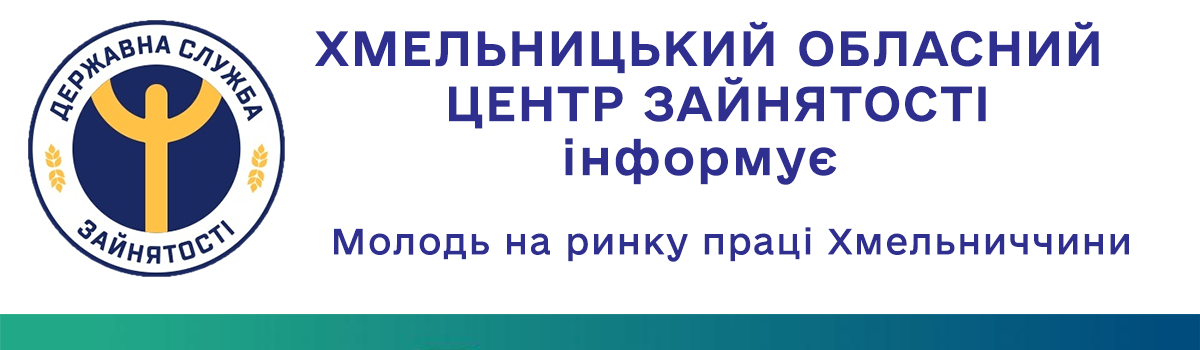 ДЕРЖАВНА СЛУЖБА
ЗАЙНЯТОСТІ

ХМЕЛЬНИЦЬКИЙ ОБЛАСНИЙ ЦЕНТР ЗАЙНЯТОСТІ інформує

Молодь на ринку праці Хмельниччини